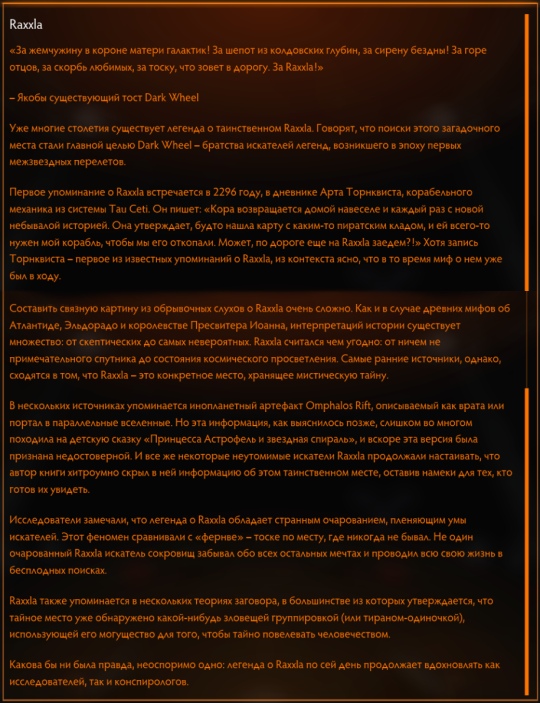 Raxxla

«За жемчужину в короне матери галактик! За шепот из колдовских глубин, за сирену бездны! За горе отцов, за скорбь любимых, за тоску, что зовет в дорогу. За Raxxla!»

– Якобы существующий тост Dark Wheel

Уже многие столетия существует легенда о таинственном Raxxla. Говорят, что поиски этого загадочного места стали главной целью Dark Wheel – братства искателей легенд, возникшего в эпоху первых межзвездных перелетов.

Первое упоминание о Raxxla встречается в 2296 году, в дневнике Арта Торнквиста, корабельного механика из системы Tau Ceti. Он пишет: «Кора возвращается домой навеселе и каждый раз с новой небывалой историей. Она утверждает, будто нашла карту с каким-то пиратским кладом, и ей всего-то нужен мой корабль, чтобы мы его откопали. Может, по дороге еще на Raxxla заедем?!» Хотя запись Торнквиста – первое из известных упоминаний о Raxxla, из контекста ясно, что в то время миф о нем уже был в ходу.

Составить связную картину из обрывочных слухов о Raxxla очень сложно. Как и в случае древних мифов об Атлантиде, Эльдорадо и королевстве Пресвитера Иоанна, интерпретаций истории существует множество: от скептических до самых невероятных. Raxxla считался чем угодно: от ничем не примечательного спутника до состояния космического просветления. Самые ранние источники, однако, сходятся в том, что Raxxla – это конкретное место, хранящее мистическую тайну.

В нескольких источниках упоминается инопланетный артефакт Omphalos Rift, описываемый как врата или портал в параллельные вселенные. Но эта информация, как выяснилось позже, слишком во многом походила на детскую сказку «Принцесса Астрофель и звездная спираль», и вскоре эта версия была признана недостоверной. И все же некоторые неутомимые искатели Raxxla продолжали настаивать, что автор книги хитроумно скрыл в ней информацию об этом таинственном месте, оставив намеки для тех, кто готов их увидеть.

Исследователи замечали, что легенда о Raxxla обладает странным очарованием, пленяющим умы искателей. Этот феномен сравнивали с «фернве» – тоске по месту, где никогда не бывал. Не один очарованный Raxxla искатель сокровищ забывал обо всех остальных мечтах и проводил всю свою жизнь в бесплодных поисках.

Raxxla также упоминается в нескольких теориях заговора, в большинстве из которых утверждается, что тайное место уже обнаружено какой-нибудь зловещей группировкой (или тираном-одиночкой), использующей его могущество для того, чтобы тайно повелевать человечеством.

Какова бы ни была правда, неоспоримо одно: легенда о Raxxla по сей день продолжает вдохновлять как исследователей, так и конспирологов.